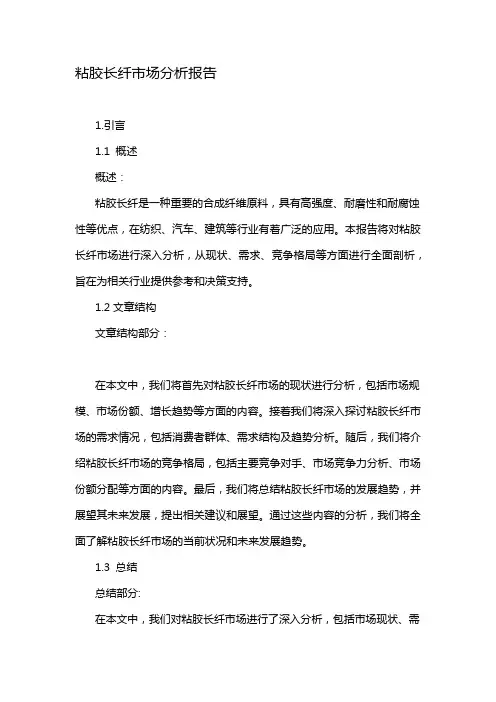 粘胶长纤市场分析报告

1.引言

1.1 概述

概述：

粘胶长纤是一种重要的合成纤维原料，具有高强度、耐磨性和耐腐蚀性等优点，在纺织、汽车、建筑等行业有着广泛的应用。本报告将对粘胶长纤市场进行深入分析，从现状、需求、竞争格局等方面进行全面剖析，旨在为相关行业提供参考和决策支持。

1.2 文章结构

文章结构部分：

在本文中，我们将首先对粘胶长纤市场的现状进行分析，包括市场规模、市场份额、增长趋势等方面的内容。接着我们将深入探讨粘胶长纤市场的需求情况，包括消费者群体、需求结构及趋势分析。随后，我们将介绍粘胶长纤市场的竞争格局，包括主要竞争对手、市场竞争力分析、市场份额分配等方面的内容。最后，我们将总结粘胶长纤市场的发展趋势，并展望其未来发展，提出相关建议和展望。通过这些内容的分析，我们将全面了解粘胶长纤市场的当前状况和未来发展趋势。

1.3 总结

总结部分:

在本文中，我们对粘胶长纤市场进行了深入分析，包括市场现状、需